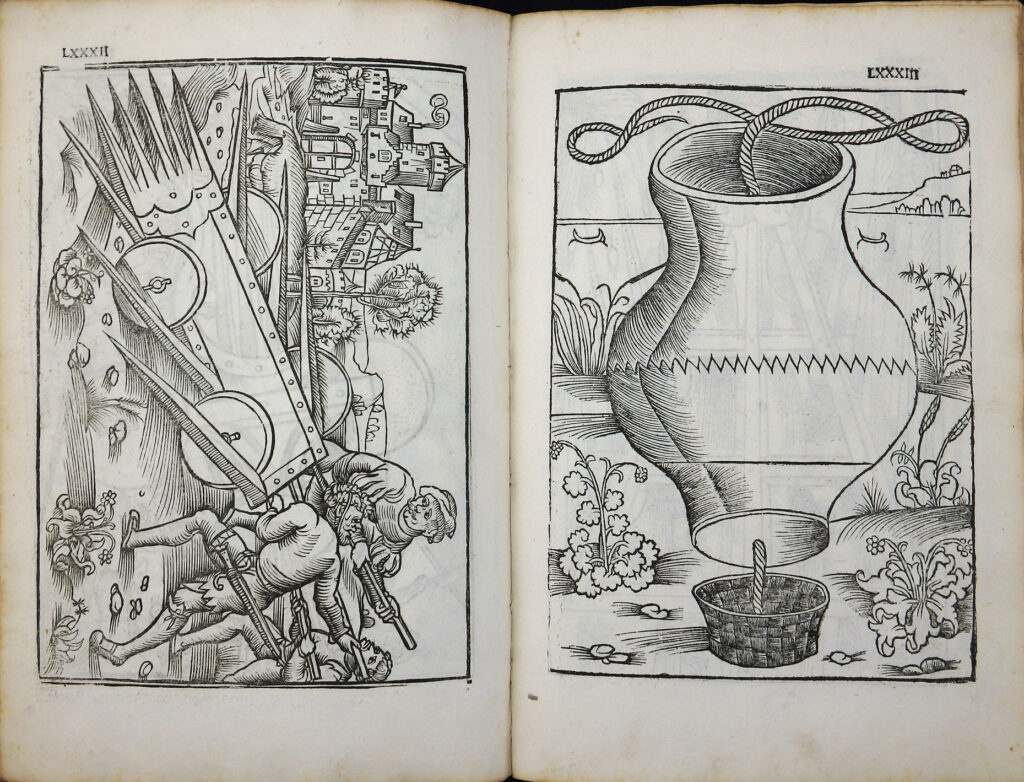 LXXXII

LXXXIII